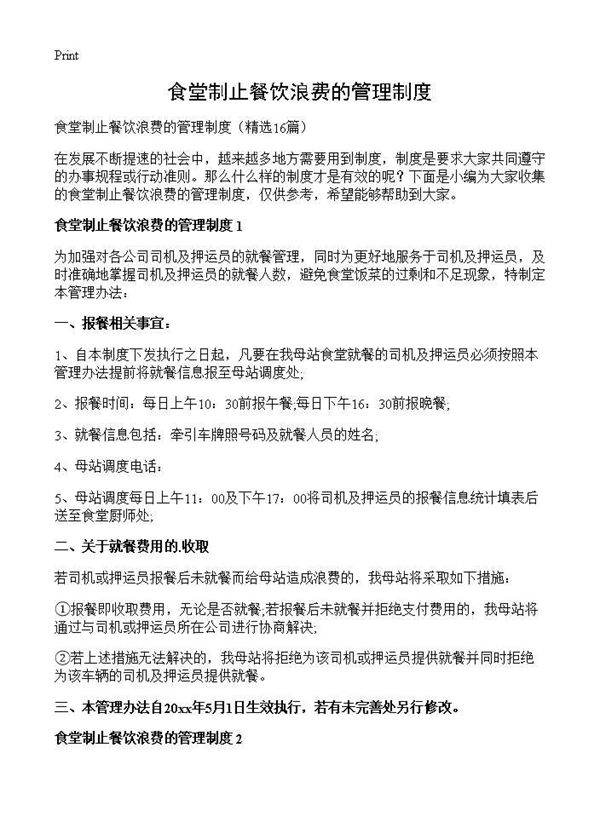 Print

食堂制止餐饮浪费的管理制度

食堂制止餐饮浪费的管理制度（精选16篇）

在发展不断提速的社会中，越来越多地方需要用到制度，制度是要求大家共同遵守的办事规程或行动准则。那么什么样的制度才是有效的呢？下面是小编为大家收集的食堂制止餐饮浪费的管理制度，仅供参考，希望能够帮助到大家。

食堂制止餐饮浪费的管理制度 1

为加强对各公司司机及押运员的就餐管理，同时为更好地服务于司机及押运员，及时准确地掌握司机及押运员的就餐人数，避免食堂饭菜的过剩和不足现象，特制定本管理办法：

一、报餐相关事宜：

1、自本制度下发执行之日起，凡要在我母站食堂就餐的司机及押运员必须按照本管理办法提前将就餐信息报至母站调度处;

2、报餐时间：每日上午10：30前报午餐;每日下午16：30前报晚餐;

3、就餐信息包括：牵引车牌照号码及就餐人员的姓名;

4、母站调度电话：

5、母站调度每日上午11：00及下午17：00将司机及押运员的报餐信息统计填表后送至食堂厨师处;

二、关于就餐费用的.收取

若司机或押运员报餐后未就餐而给母站造成浪费的，我母站将采取如下措施：

①报餐即收取费用，无论是否就餐;若报餐后未就餐并拒绝支付费用的，我母站将通过与司机或押运员所在公司进行协商解决;

②若上述措施无法解决的，我母站将拒绝为该司机或押运员提供就餐并同时拒绝为该车辆的司机及押运员提供就餐。

三、本管理办法自20xx年5月1日生效执行，若有未完善处另行修改。

食堂制止餐饮浪费的管理制度 2